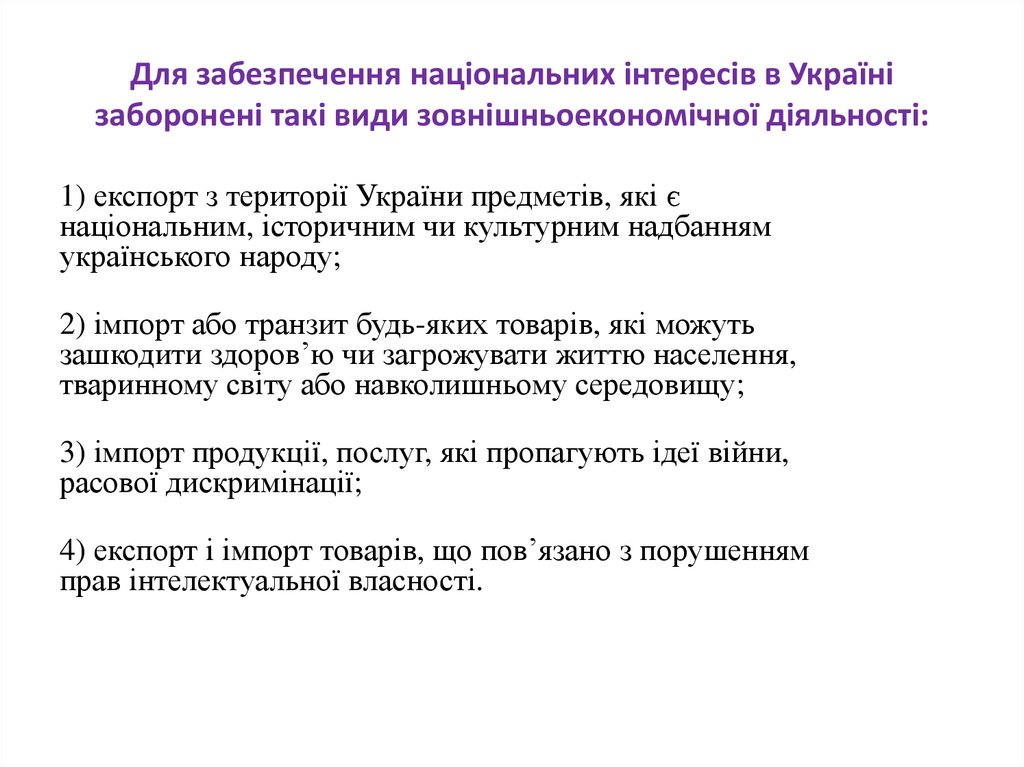 Для забезпечення національних інтересів в Україні заборонені такі види зовнішньоекономічної діяльності:

1) експорт з території України предметів, які є національним, історичним чи культурним надбанням українського народу;

2) імпорт або транзит будь-яких товарів, які можуть зашкодити здоров’ю чи загрожувати життю населення, тваринному світу або навколишньому середовищу;

3) імпорт продукції, послуг, які пропагують ідеї війни, расової дискримінації;

4) експорт і імпорт товарів, що пов’язано з порушенням прав інтелектуальної власності.